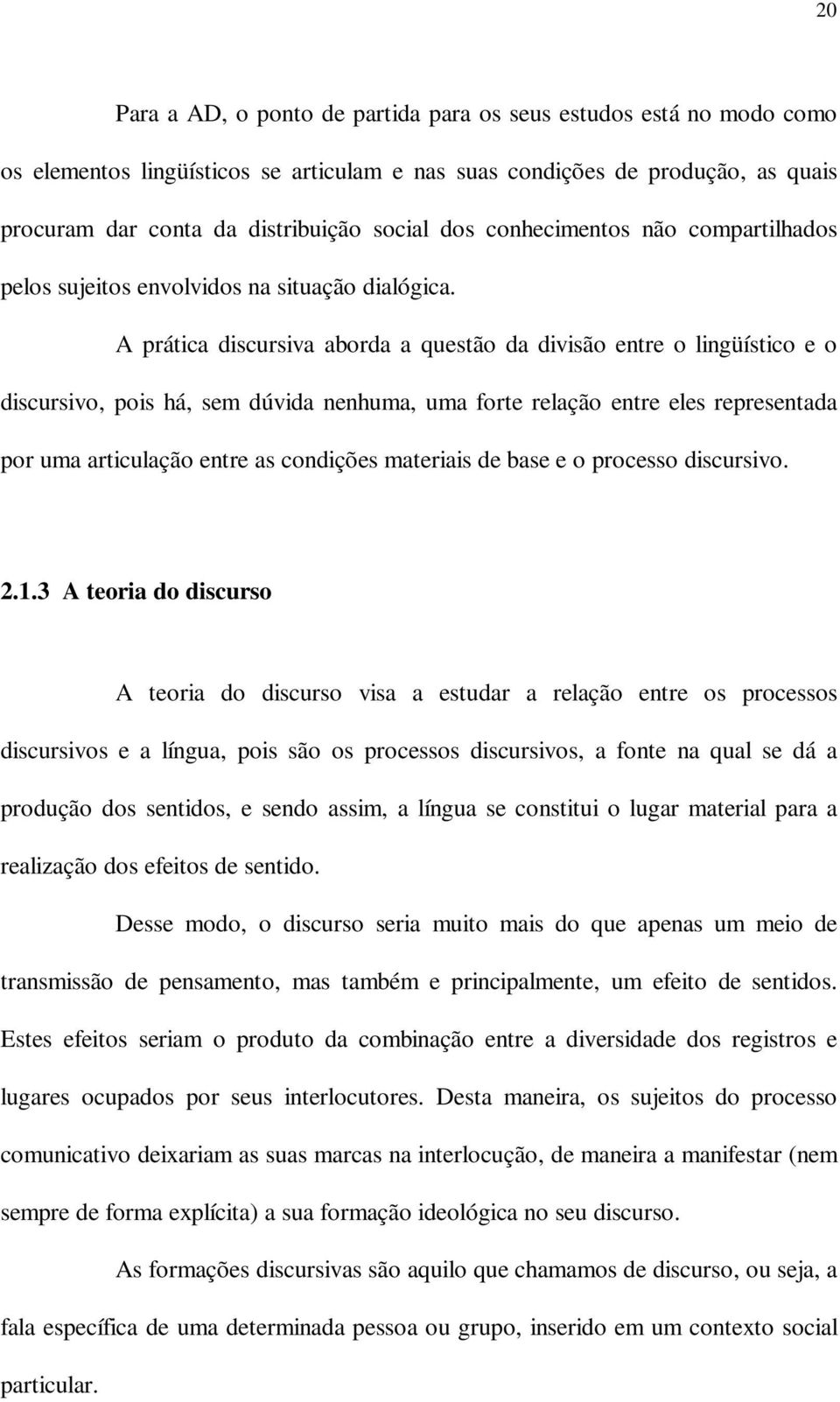 20

Para a AD, o ponto de partida para os seus estudos está no modo como os elementos lingüísticos se articulam e nas suas condições de produção, as quais procuram dar conta da distribuição social dos conhecimentos não compartilhados pelos sujeitos envolvidos na situação dialógica.

A prática discursiva aborda a questão da divisão entre o lingüístico e o discursivo, pois há, sem dúvida nenhuma, uma forte relação entre eles representada por uma articulação entre as condições materiais de base e o processo discursivo.

2.1.3 A teoria do discurso

A teoria do discurso visa a estudar a relação entre os processos discursivos e a língua, pois são os processos discursivos, a fonte na qual se dá a produção dos sentidos, e sendo assim, a língua se constitui o lugar material para a realização dos efeitos de sentido.

Desse modo, o discurso seria muito mais do que apenas um meio de transmissão de pensamento, mas também e principalmente, um efeito de sentidos. Estes efeitos seriam o produto da combinação entre a diversidade dos registros e lugares ocupados por seus interlocutores. Desta maneira, os sujeitos do processo comunicativo deixariam as suas marcas na interlocução, de maneira a manifestar (nem sempre de forma explícita) a sua formação ideológica no seu discurso.

As formações discursivas são aquilo que chamamos de discurso, ou seja, a fala específica de uma determinada pessoa ou grupo, inserido em um contexto social particular.